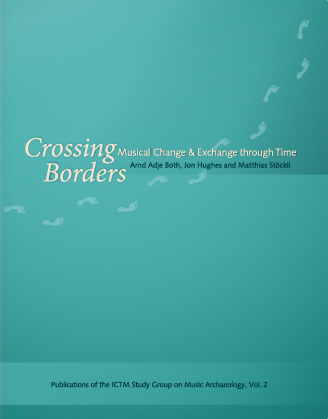 Crossing Borders
Musical Change & Exchange through Time
Arnd Adje Both, Jon Hughes and Matthias Stöckli

Publications of the ICTM Study Group on Music Archaeology, Vol. 2